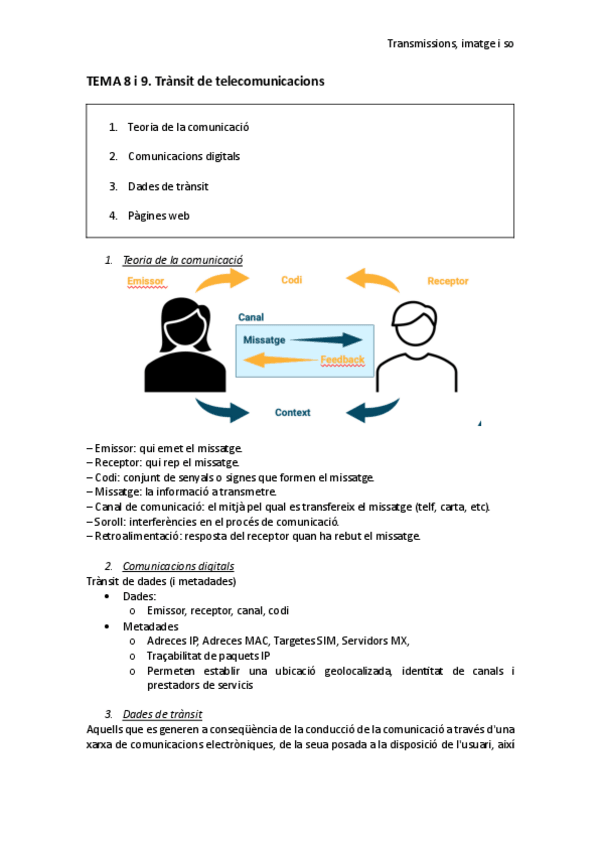 Transmissions, imatge i so

TEMA 8 i 9. Trànsit de telecomunicacions

1. Teoria de la comunicació
2. Comunicacions digitals
3. Dades de trànsit
4. Pàgines web

1. Teoria de la comunicació

Emissor

Codi

Receptor

Canal

Missatge

Feedback

Context

– Emissor: qui emet el missatge.
– Receptor: qui rep el missatge.
– Codi: conjunt de senyals o signes que formen el missatge.
– Missatge: la informació a transmetre.
– Canal de comunicació: el mitjà pel qual es transfereix el missatge (telf, carta, etc).
– Soroll: interferències en el procés de comunicació.
– Retroalimentació: resposta del receptor quan ha rebut el missatge.

2. Comunicacions digitals
Trànsit de dades (i metadades)
• Dades:
  o Emissor, receptor, canal, codi
• Metadades
  o Adreces IP, Adreces MAC, Targetes SIM, Servidors MX,
  o Traçabilitat de paquets IP
  o Permeten establir una ubicació geolocalizada, identitat de canals i prestadors de servicis

3. Dades de trànsit
Aquells que es generen a conseqüència de la conducció de la comunicació a través d'una xarxa de comunicacions electròniques, de la seua posada a la disposició de l'usuari, així